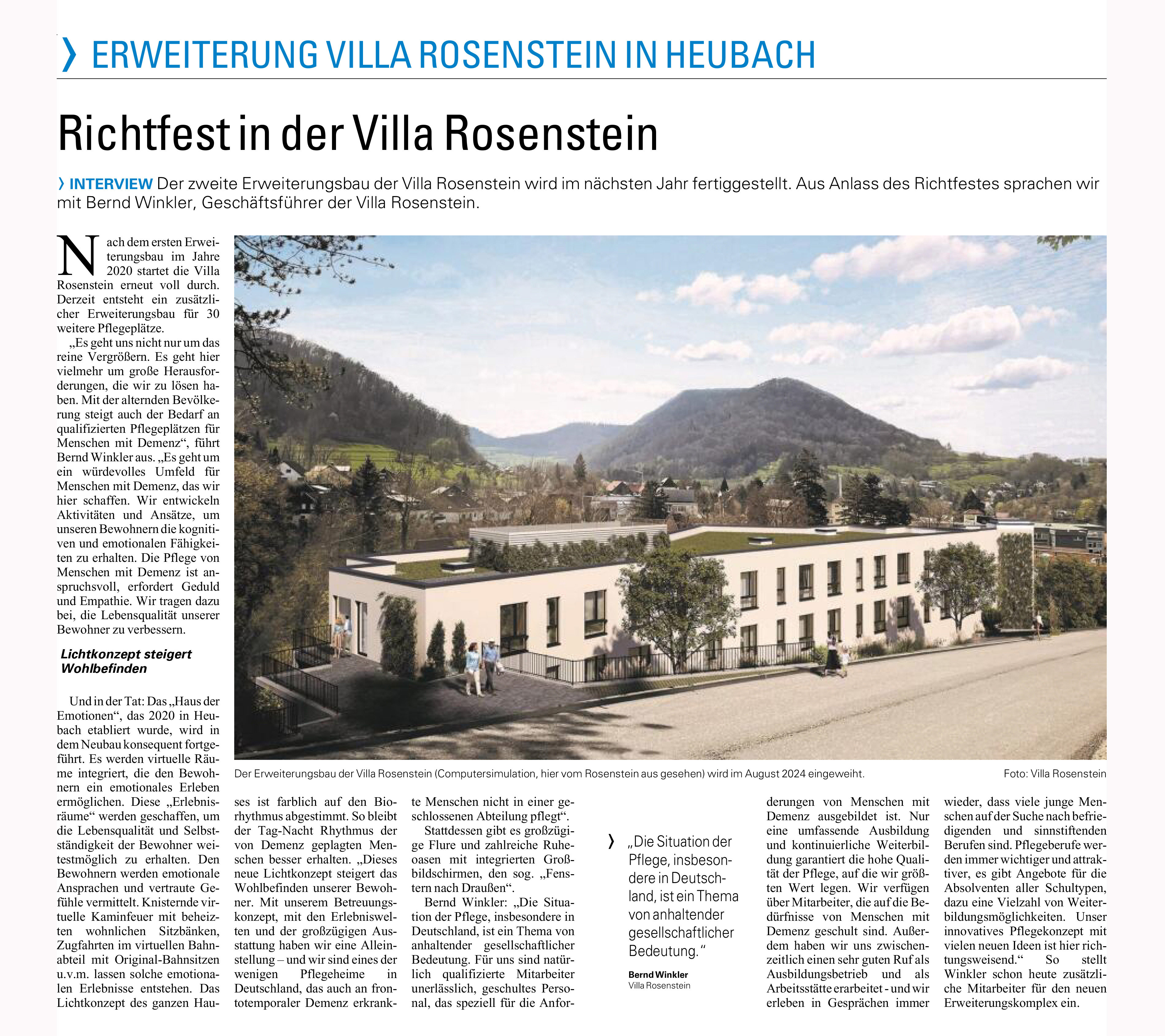 ❯ ERWEITERUNG VILLA ROSENSTEIN IN HEUBACH

Richtfest in der Villa Rosenstein

❯ INTERVIEW Der zweite Erweiterungsbau der Villa Rosenstein wird im nächsten Jahr fertiggestellt. Aus Anlass des Richtfestes sprachen wir mit Bernd Winkler, Geschäftsführer der Villa Rosenstein.

Nach dem ersten Erweiterungsbau im Jahre 2020 startet die Villa Rosenstein erneut voll durch. Derzeit entsteht ein zusätzlicher Erweiterungsbau für 30 weitere Pflegeplätze.

„Es geht uns nicht nur um das reine Vergrößern. Es geht hier vielmehr um große Herausforderungen, die wir zu lösen haben. Mit der alternden Bevölkerung steigt auch der Bedarf an qualifizierten Pflegeplätzen für Menschen mit Demenz“, führt Bernd Winkler aus. „Es geht um ein würdevolles Umfeld für Menschen mit Demenz, das wir hier schaffen. Wir entwickeln Aktivitäten und Ansätze, um unseren Bewohnern die kognitiven und emotionalen Fähigkeiten zu erhalten. Die Pflege von Menschen mit Demenz ist anspruchsvoll, erfordert Geduld und Empathie. Wir tragen dazu bei, die Lebensqualität unserer Bewohner zu verbessern.

Lichtkonzept steigert Wohlbefinden

Und in der Tat: Das „Haus der Emotionen“, das 2020 in Heubach etabliert wurde, wird in dem Neubau konsequent fortgeführt. Es werden virtuelle Räume integriert, die den Bewohnern ein emotionales Erleben ermöglichen. Diese „Erlebnisräume“ werden geschaffen, um die Lebensqualität und Selbstständigkeit der Bewohner weitestmöglich zu erhalten. Den Bewohnern werden emotionale Ansprachen und vertraute Gefühle vermittelt. Knisternde virtuelle Kaminfeuer mit beheizten wohnlichen Sitzbänken, Zugfahrten im virtuellen Bahnabteil mit Original-Bahnsitzen u.v.m. lassen solche emotionalen Erlebnisse entstehen. Das Lichtkonzept des ganzen Hauses ist farblich auf den Biorhythmus abgestimmt. So bleibt der Tag-Nacht Rhythmus der von Demenz geplagten Menschen besser erhalten. „Dieses neue Lichtkonzept steigert das Wohlbefinden unserer Bewohner. Mit unserem Betreuungskonzept, mit den Erlebniswelten und der großzügigen Ausstattung haben wir eine Alleinstellung – und wir sind eines der wenigen Pflegeheime in Deutschland, das auch an frontotemporaler Demenz erkrankte Menschen nicht in einer geschlossenen Abteilung pflegt“.

Stattdessen gibt es großzügige Flure und zahlreiche Ruheoasen mit integrierten Großbildschirmen, den sog. „Fenstern nach Draußen“.

Bernd Winkler: „Die Situation der Pflege, insbesondere in Deutschland, ist ein Thema von anhaltender gesellschaftlicher Bedeutung. Für uns sind natürlich qualifizierte Mitarbeiter unerlässlich, geschultes Personal, das speziell für die Anforderungen von Menschen mit Demenz ausgebildet ist. Nur eine umfassende Ausbildung und kontinuierliche Weiterbildung garantiert die hohe Qualität der Pflege, auf die wir größten Wert legen. Wir verfügen über Mitarbeiter, die auf die Bedürfnisse von Menschen mit Demenz geschult sind. Außerdem haben wir uns zwischenzeitlich einen sehr guten Ruf als Ausbildungsbetrieb und als Arbeitsstätte erarbeitet - und wir erleben in Gesprächen immer wieder, dass viele junge Menschen auf der Suche nach befriedigenden und sinnstiftenden Berufen sind. Pflegeberufe werden immer wichtiger und attraktiver, es gibt Angebote für die Absolventen aller Schultypen, dazu eine Vielzahl von Weiterbildungsmöglichkeiten. Unser innovatives Pflegekonzept mit vielen neuen Ideen ist hier richtungsweisend.“ So stellt Winkler schon heute zusätzliche Mitarbeiter für den neuen Erweiterungskomplex ein.

Der Erweiterungsbau der Villa Rosenstein (Computersimulation, hier vom Rosenstein aus gesehen) wird im August 2024 eingeweiht. Foto: Villa Rosenstein

❯ „Die Situation der Pflege, insbesondere in Deutschland, ist ein Thema von anhaltender gesellschaftlicher Bedeutung.“
Bernd Winkler
Villa Rosenstein